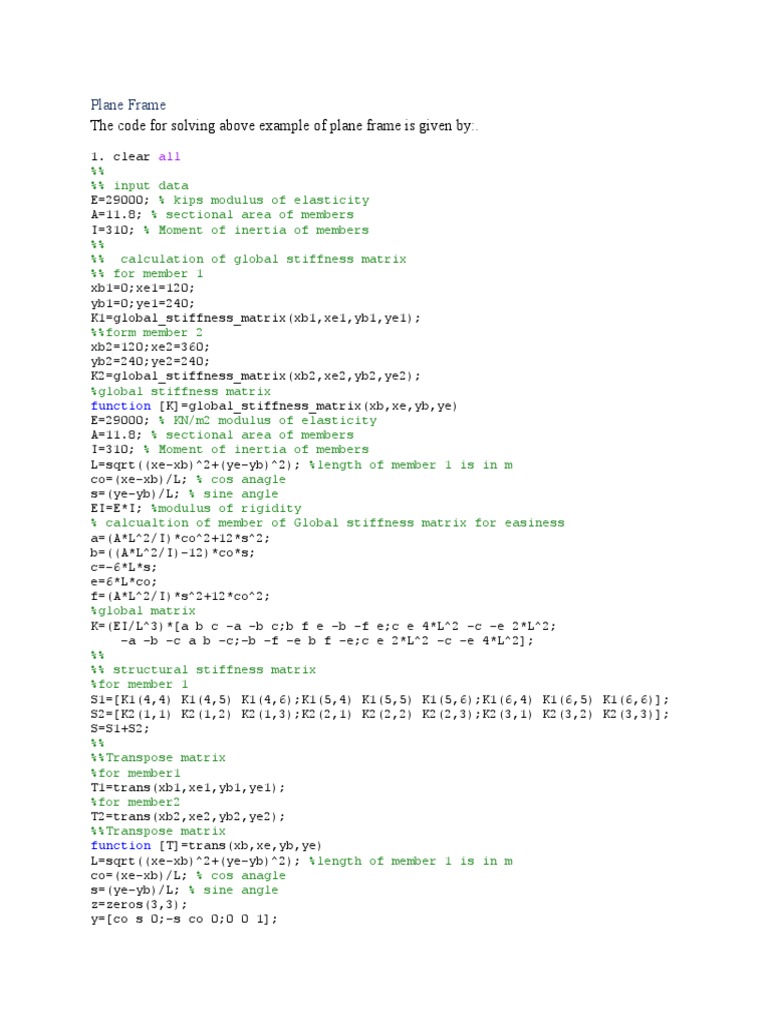 Plane Frame

The code for solving above example of plane frame is given by:.

1. clear all
%%
%% input data
E=29000; % kips modulus of elasticity
A=11.8; % sectional area of members
I=310; % Moment of inertia of members
%%
%%  calculation of global stiffness matrix
%% for member 1
xb1=0;xe1=120;
yb1=0;ye1=240;
K1=global_stiffness_matrix(xb1,xe1,yb1,ye1);
%%form member 2
xb2=120;xe2=360;
yb2=240;ye2=240;
K2=global_stiffness_matrix(xb2,xe2,yb2,ye2);
%global stiffness matrix
function [K]=global_stiffness_matrix(xb,xe,yb,ye)
E=29000; % KN/m2 modulus of elasticity
A=11.8; % sectional area of members
I=310; % Moment of inertia of members
L=sqrt((xe-xb)^2+(ye-yb)^2); %length of member 1 is in m
co=(xe-xb)/L; % cos anagle
s=(ye-yb)/L; % sine angle
EI=E*I; %modulus of rigidity
% calcualtion of member of Global stiffness matrix for easiness
a=(A*L^2/I)*co^2+12*s^2;
b=((A*L^2/I)-12)*co*s;
c=-6*L*s;
e=6*L*co;
f=(A*L^2/I)*s^2+12*co^2;
%global matrix
K=(EI/L^3)*[a b c -a -b c;b f e -b -f e;c e 4*L^2 -c -e 2*L^2;
    -a -b -c a b -c;-b -f -e b f -e;c e 2*L^2 -c -e 4*L^2];
%%
%% structural stiffness matrix
%for member 1
S1=[K1(4,4) K1(4,5) K1(4,6);K1(5,4) K1(5,5) K1(5,6);K1(6,4) K1(6,5) K1(6,6)];
S2=[K2(1,1) K2(1,2) K2(1,3);K2(2,1) K2(2,2) K2(2,3);K2(3,1) K2(3,2) K2(3,3)];
S=S1+S2;
%%
%%Transpose matrix
%for member1
T1=trans(xb1,xe1,yb1,ye1);
%for member2
T2=trans(xb2,xe2,yb2,ye2);
%%Transpose matrix
function [T]=trans(xb,xe,yb,ye)
L=sqrt((xe-xb)^2+(ye-yb)^2); %length of member 1 is in m
co=(xe-xb)/L; % cos anagle
s=(ye-yb)/L; % sine angle
z=zeros(3,3);
y=[co s 0;-s co 0;0 0 1];